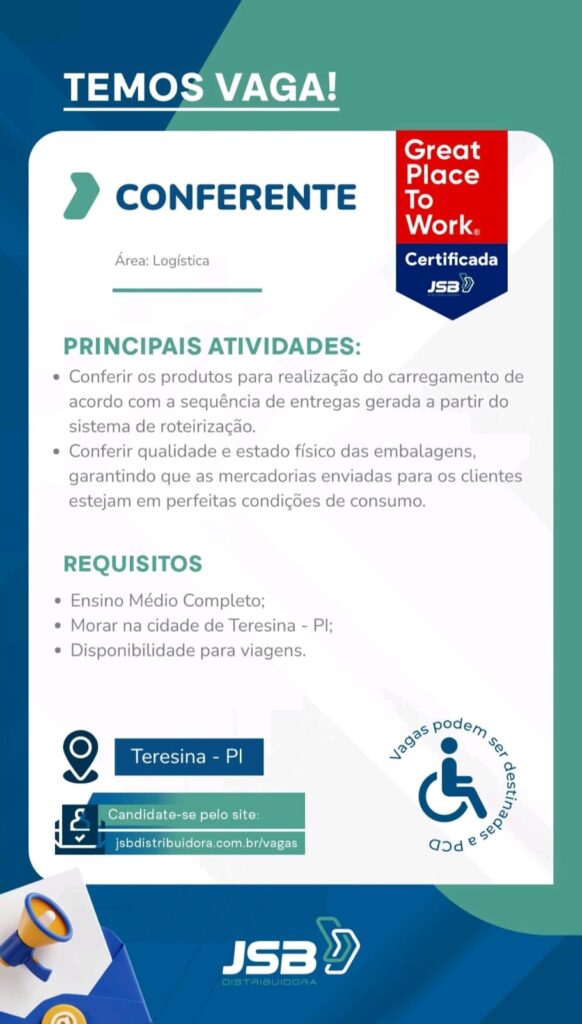 TEMOS VAGA!

CONFERENTE

Área: Logística

Great Place To Work®
Certificada
JSB

PRINCIPAIS ATIVIDADES:

• Conferir os produtos para realização do carregamento de acordo com a sequência de entregas gerada a partir do sistema de roteirização.
• Conferir qualidade e estado físico das embalagens, garantindo que as mercadorias enviadas para os clientes estejam em perfeitas condições de consumo.

REQUISITOS

• Ensino Médio Completo;
• Morar na cidade de Teresina - PI;
• Disponibilidade para viagens.

Teresina - PI

Candidate-se pelo site:
jsbdistribuidora.com.br/vagas

Vagas podem ser destinadas a PCD

JSB
DISTRIBUIDORA